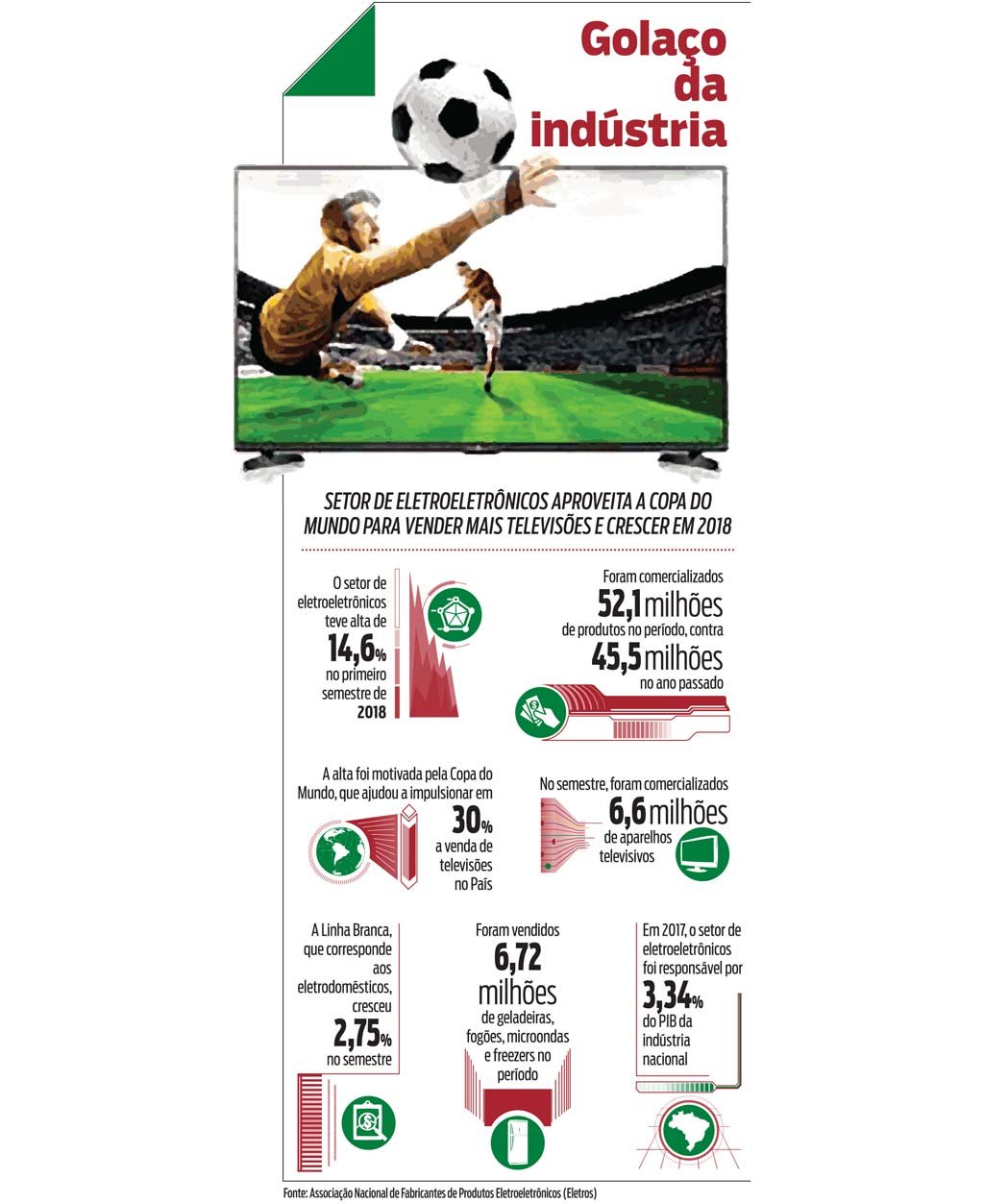 Golaço da indústria

SETOR DE ELETROELETRÔNICOS APROVEITA A COPA DO MUNDO PARA VENDER MAIS TELEVISÕES E CRESCER EM 2018

O setor de eletroeletrônicos teve alta de 14,6% no primeiro semestre de 2018

Foram comercializados 52,1 milhões de produtos no período, contra 45,5 milhões no ano passado

A alta foi motivada pela Copa do Mundo, que ajudou a impulsionar em 30% a venda de televisões no País

No semestre, foram comercializados 6,6 milhões de aparelhos televisivos

A Linha Branca, que corresponde aos eletrodomésticos, cresceu 2,75% no semestre

Foram vendidos 6,72 milhões de geladeiras, fogões, microondas e freezers no período

Em 2017, o setor de eletroeletrônicos foi responsável por 3,34% do PIB da indústria nacional

Fonte: Associação Nacional de Fabricantes de Produtos Eletroeletrônicos (Eletros)